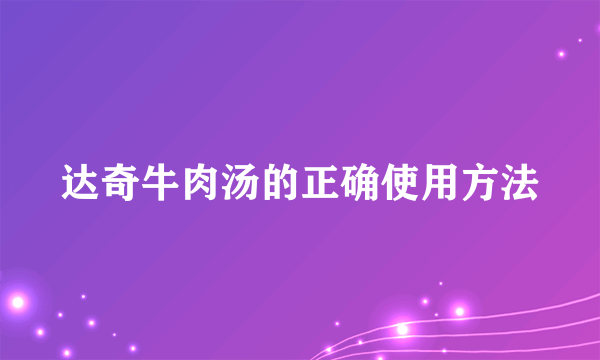 达奇牛肉汤的正确使用方法